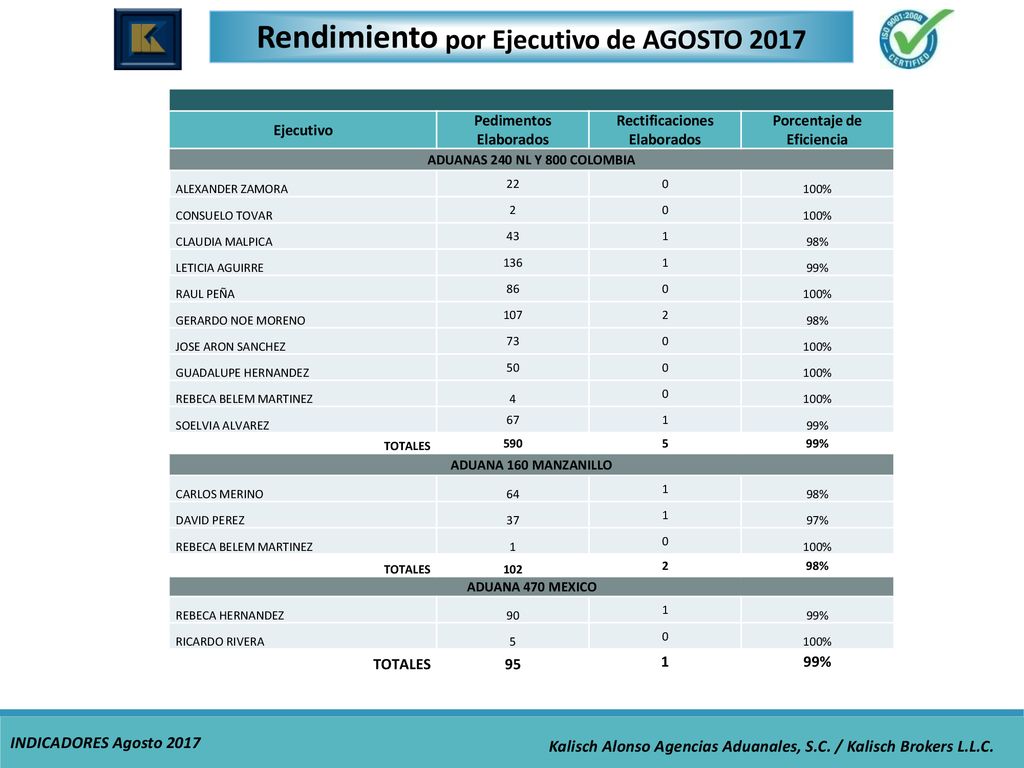 Rendimiento por Ejecutivo de AGOSTO 2017

ISO 9001:2008 CERTIFIED

| Ejecutivo | Pedimentos Elaborados | Rectificaciones Elaborados | Porcentaje de Eficiencia |
|---|---|---|---|
| ADUANAS 240 NL Y 800 COLOMBIA | | | |
| ALEXANDER ZAMORA | 22 | 0 | 100% |
| CONSUELO TOVAR | 2 | 0 | 100% |
| CLAUDIA MALPICA | 43 | 1 | 98% |
| LETICIA AGUIRRE | 136 | 1 | 99% |
| RAUL PEÑA | 86 | 0 | 100% |
| GERARDO NOE MORENO | 107 | 2 | 98% |
| JOSE ARON SANCHEZ | 73 | 0 | 100% |
| GUADALUPE HERNANDEZ | 50 | 0 | 100% |
| REBECA BELEM MARTINEZ | 4 | 0 | 100% |
| SOELVIA ALVAREZ | 67 | 1 | 99% |
| TOTALES | 590 | 5 | 99% |
| ADUANA 160 MANZANILLO | | | |
| CARLOS MERINO | 64 | 1 | 98% |
| DAVID PEREZ | 37 | 1 | 97% |
| REBECA BELEM MARTINEZ | 1 | 0 | 100% |
| TOTALES | 102 | 2 | 98% |
| ADUANA 470 MEXICO | | | |
| REBECA HERNANDEZ | 90 | 1 | 99% |
| RICARDO RIVERA | 5 | 0 | 100% |
| TOTALES | 95 | 1 | 99% |

INDICADORES Agosto 2017

Kalisch Alonso Agencias Aduanales, S.C. / Kalisch Brokers L.L.C.